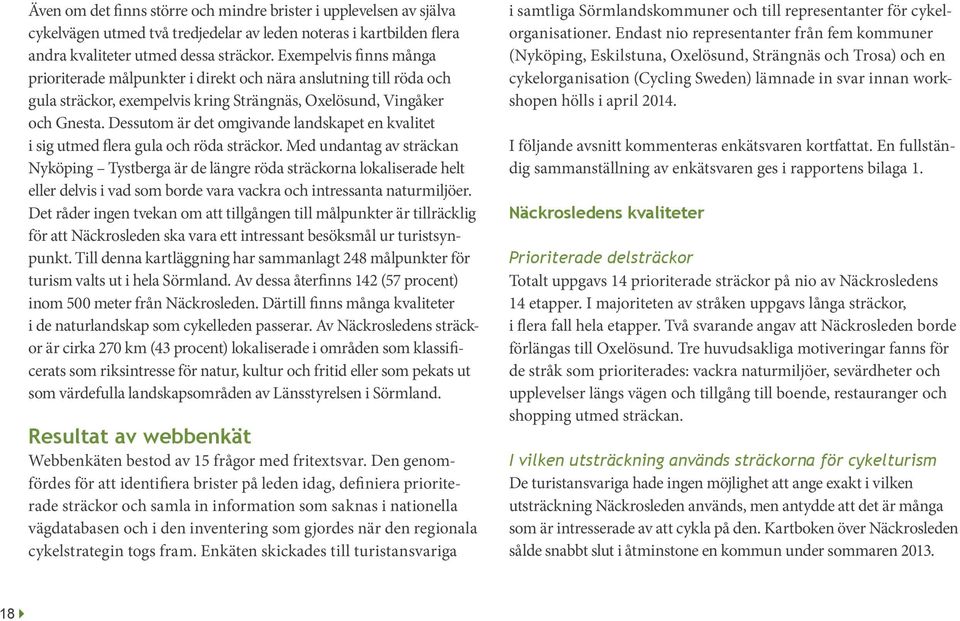 Även om det finns större och mindre brister i upplevelsen av själva cykelvägen utmed två tredjedelar av leden noteras i kartbilden flera andra kvaliteter utmed dessa sträckor. Exempelvis finns många prioriterade målpunkter i direkt och nära anslutning till röda och gula sträckor, exempelvis kring Strängnäs, Oxelösund, Vingåker och Gnesta. Dessutom är det omgivande landskapet en kvalitet i sig utmed flera gula och röda sträckor. Med undantag av sträckan Nyköping – Tystberga är de längre röda sträckorna lokaliserade helt eller delvis i vad som borde vara vackra och intressanta naturmiljöer. Det råder ingen tvekan om att tillgången till målpunkter är tillräcklig för att Näckrosleden ska vara ett intressant besöksmål ur turistsynpunkt. Till denna kartläggning har sammanlagt 248 målpunkter för turism valts ut i hela Sörmland. Av dessa återfinns 142 (57 procent) inom 500 meter från Näckrosleden. Därtill finns många kvaliteter i de naturlandskap som cykelleden passerar. Av Näckrosledens sträckor är cirka 270 km (43 procent) lokaliserade i områden som klassificerats som riksintresse för natur, kultur och fritid eller som pekats ut som värdefulla landskapsområden av Länsstyrelsen i Sörmland.

Resultat av webbenkät
Webbenkäten bestod av 15 frågor med fritextsvar. Den genomfördes för att identifiera brister på leden idag, definiera prioriterade sträckor och samla in information som saknas i nationella vägdatabasen och i den inventering som gjordes när den regionala cykelstrategin togs fram. Enkäten skickades till turistansvariga i samtliga Sörmlandskommuner och till representanter för cykelorganisationer. Endast nio representanter från fem kommuner (Nyköping, Eskilstuna, Oxelösund, Strängnäs och Trosa) och en cykelorganisation (Cycling Sweden) lämnade in svar innan workshopen hölls i april 2014.

I följande avsnitt kommenteras enkätsvaren kortfattat. En fullständig sammanställning av enkätsvaren ges i rapportens bilaga 1.

Näckrosledens kvaliteter

Prioriterade delsträckor
Totalt uppgavs 14 prioriterade sträckor på nio av Näckrosledens 14 etapper. I majoriteten av stråken uppgavs långa sträckor, i flera fall hela etapper. Två svarande angav att Näckrosleden borde förlängas till Oxelösund. Tre huvudsakliga motiveringar fanns för de stråk som prioriterades: vackra naturmiljöer, sevärdheter och upplevelser längs vägen och tillgång till boende, restauranger och shopping utmed sträckan.

I vilken utsträckning används sträckorna för cykelturism
De turistansvariga hade ingen möjlighet att ange exakt i vilken utsträckning Näckrosleden används, men antydde att det är många som är intresserade av att cykla på den. Kartboken över Näckrosleden sålde snabbt slut i åtminstone en kommun under sommaren 2013.

18